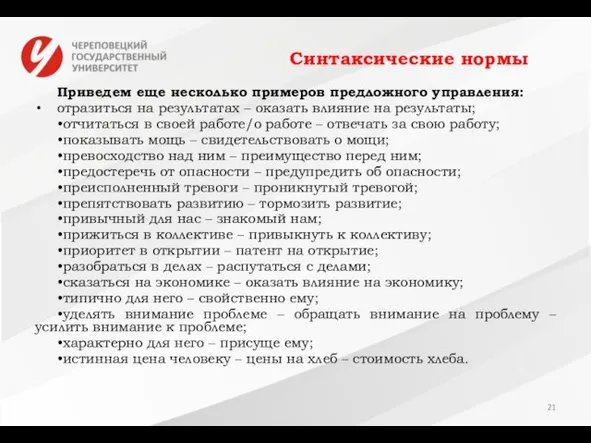 ЧЕРЕПОВЕЦКИЙ ГОСУДАРСТВЕННЫЙ УНИВЕРСИТЕТ

Синтаксические нормы

Приведем еще несколько примеров предложного управления:
• отразиться на результатах – оказать влияние на результаты;
•отчитаться в своей работе/о работе – отвечать за свою работу;
•показывать мощь – свидетельствовать о мощи;
•превосходство над ним – преимущество перед ним;
•предостеречь от опасности – предупредить об опасности;
•преисполненный тревоги – проникнутый тревогой;
•препятствовать развитию – тормозить развитие;
•привычный для нас – знакомый нам;
•прижиться в коллективе – привыкнуть к коллективу;
•приоритет в открытии – патент на открытие;
•разобраться в делах – распутаться с делами;
•сказаться на экономике – оказать влияние на экономику;
•типично для него – свойственно ему;
•уделять внимание проблеме – обращать внимание на проблему – усилить внимание к проблеме;
•характерно для него – присуще ему;
•истинная цена человеку – цены на хлеб – стоимость хлеба.

21